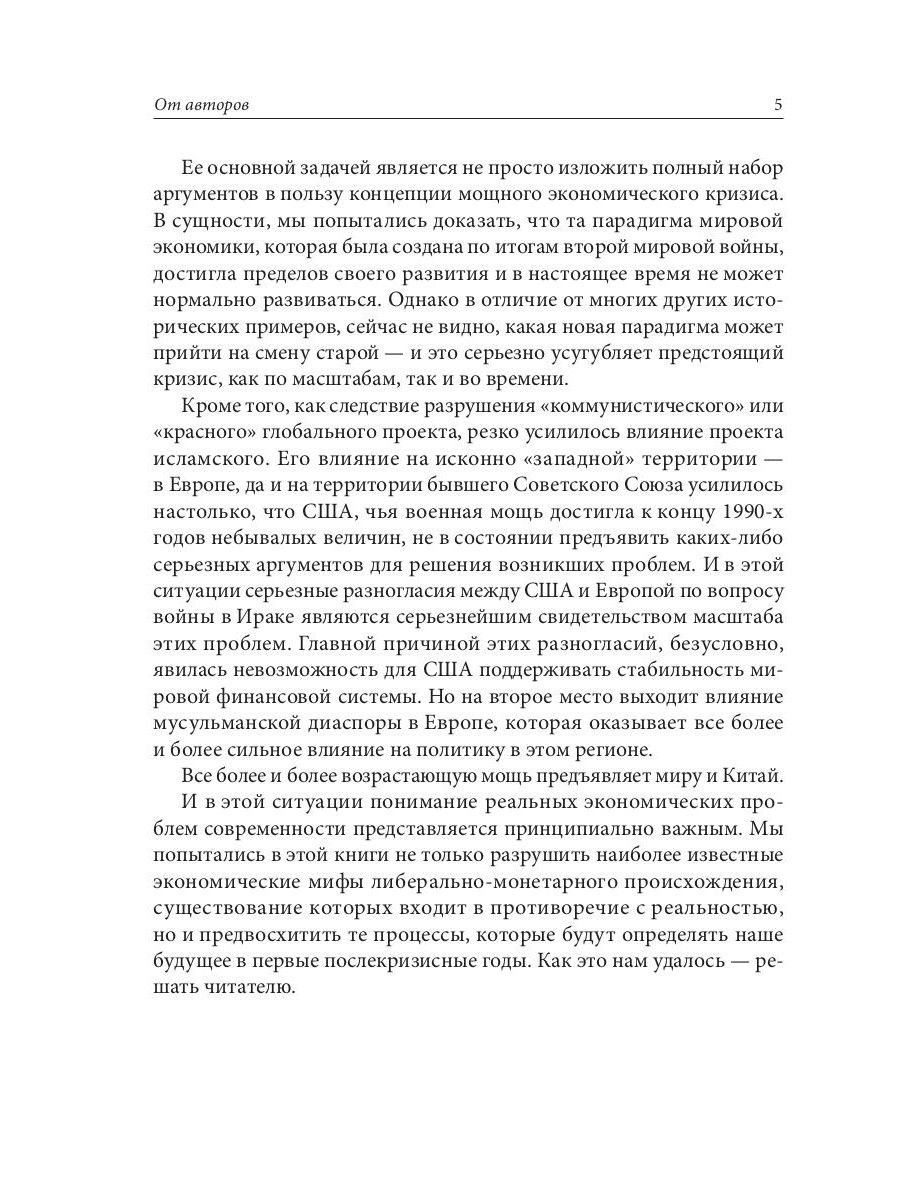 От авторов 5

Ее основной задачей является не просто изложить полный набор аргументов в пользу концепции мощного экономического кризиса. В сущности, мы попытались доказать, что та парадигма мировой экономики, которая была создана по итогам второй мировой войны, достигла пределов своего развития и в настоящее время не может нормально развиваться. Однако в отличие от многих других исторических примеров, сейчас не видно, какая новая парадигма может прийти на смену старой — и это серьезно усугубляет предстоящий кризис, как по масштабам, так и во времени.

Кроме того, как следствие разрушения «коммунистического» или «красного» глобального проекта, резко усилилось влияние проекта исламского. Его влияние на исконно «западной» территории — в Европе, да и на территории бывшего Советского Союза усилилось настолько, что США, чья военная мощь достигла к концу 1990-х годов небывалых величин, не в состоянии предъявить каких-либо серьезных аргументов для решения возникших проблем. И в этой ситуации серьезные разногласия между США и Европой по вопросу войны в Ираке являются серьезнейшим свидетельством масштаба этих проблем. Главной причиной этих разногласий, безусловно, явилась невозможность для США поддерживать стабильность мировой финансовой системы. Но на второе место выходит влияние мусульманской диаспоры в Европе, которая оказывает все более и более сильное влияние на политику в этом регионе.

Все более и более возрастающую мощь предъявляет миру и Китай.

И в этой ситуации понимание реальных экономических проблем современности представляется принципиально важным. Мы попытались в этой книги не только разрушить наиболее известные экономические мифы либерально-монетарного происхождения, существование которых входит в противоречие с реальностью, но и предвосхитить те процессы, которые будут определять наше будущее в первые послекризисные годы. Как это нам удалось — решать читателю.